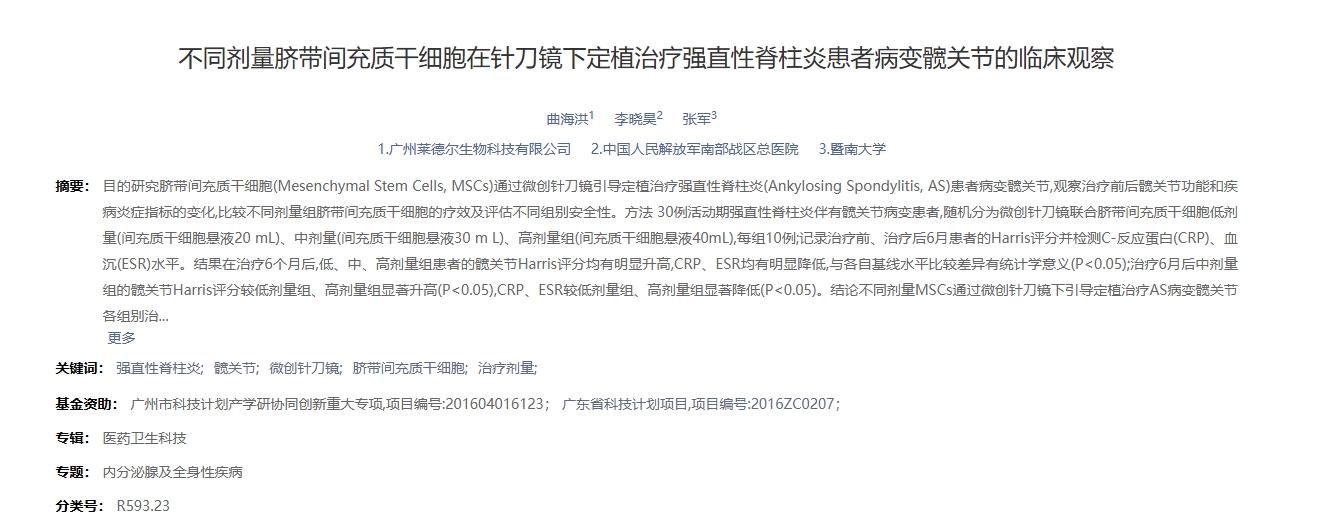 不同剂量脐带间充质干细胞在针刀镜下定植治疗强直性脊柱炎患者病变髋关节的临床观察

曲海洪$^1$ 李晓昊$^2$ 张军$^3$

1.广州莱德尔生物科技有限公司 2.中国人民解放军南部战区总医院 3.暨南大学

摘要： 目的研究脐带间充质干细胞(Mesenchymal Stem Cells, MSCs)通过微创针刀镜引导定植治疗强直性脊柱炎(Ankylosing Spondylitis, AS)患者病变髋关节,观察治疗前后髋关节功能和疾病炎症指标的变化,比较不同剂量组脐带间充质干细胞的疗效及评估不同组别安全性。方法 30例活动期强直性脊柱炎伴有髋关节病变患者,随机分为微创针刀镜联合脐带间充质干细胞低剂量(间充质干细胞悬液20 mL)、中剂量(间充质干细胞悬液30 m L)、高剂量组(间充质干细胞悬液40mL),每组10例;记录治疗前、治疗后6月患者的Harris评分并检测C-反应蛋白(CRP)、血沉(ESR)水平。结果在治疗6个月后,低、中、高剂量组患者的髋关节Harris评分均有明显升高,CRP、ESR均有明显降低,与各自基线水平比较差异有统计学意义(P<0.05);治疗6月后中剂量组的髋关节Harris评分较低剂量组、高剂量组显著升高(P<0.05),CRP、ESR较低剂量组、高剂量组显著降低(P<0.05)。结论不同剂量MSCs通过微创针刀镜下引导定植治疗AS病变髋关节各组别治...
更多

关键词： 强直性脊柱炎; 髋关节; 微创针刀镜; 脐带间充质干细胞; 治疗剂量;

基金资助： 广州市科技计划产学研协同创新重大专项,项目编号:201604016123; 广东省科技计划项目,项目编号:2016ZC0207;

专辑： 医药卫生科技

专题： 内分泌腺及全身性疾病

分类号： R593.23